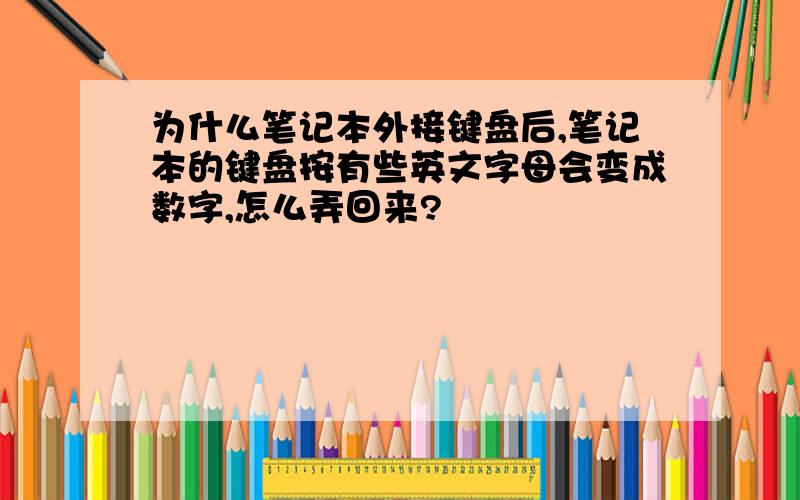 为什么笔记本外接键盘后,笔记本的键盘按有些英文字母会变成数字,怎么弄回来?